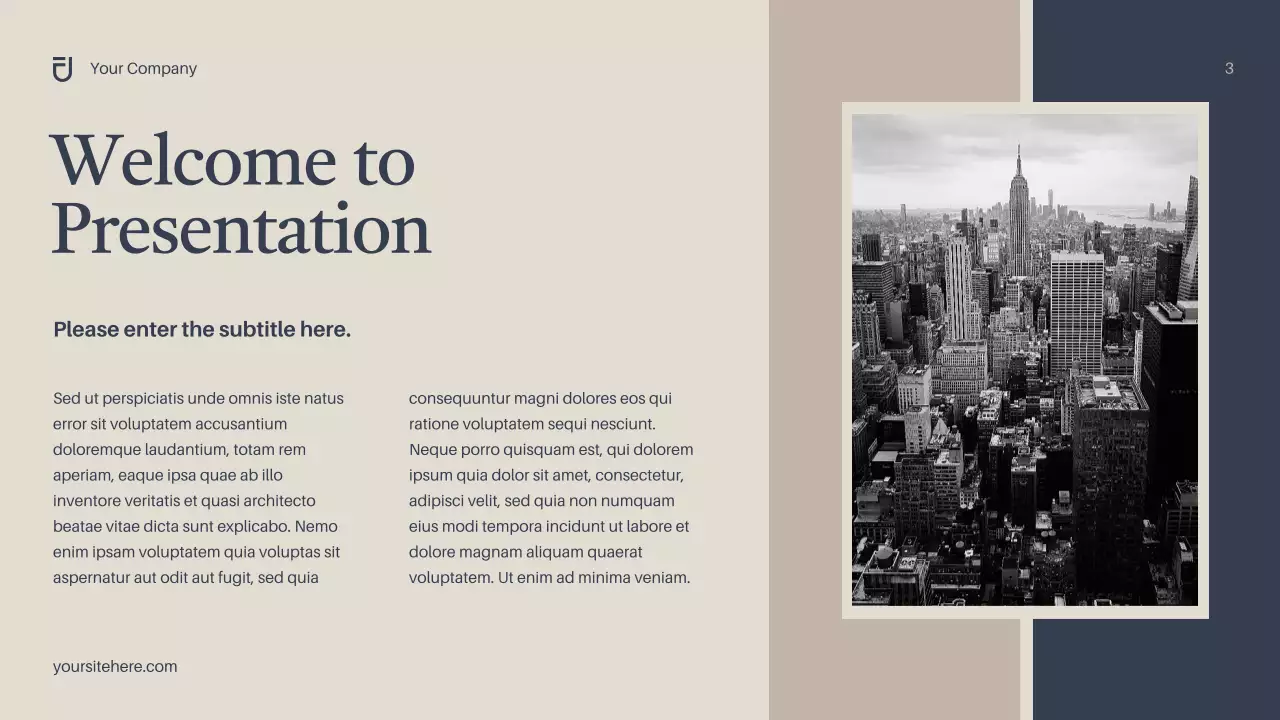 Your Company

3

Welcome to Presentation

Please enter the subtitle here.

Sed ut perspiciatis unde omnis iste natus error sit voluptatem accusantium doloremque laudantium, totam rem aperiam, eaque ipsa quae ab illo inventore veritatis et quasi architecto beatae vitae dicta sunt explicabo. Nemo enim ipsam voluptatem quia voluptas sit aspernatur aut odit aut fugit, sed quia

consequuntur magni dolores eos qui ratione voluptatem sequi nesciunt. Neque porro quisquam est, qui dolorem ipsum quia dolor sit amet, consectetur, adipisci velit, sed quia non numquam eius modi tempora incidunt ut labore et dolore magnam aliquam quaerat voluptatem. Ut enim ad minima veniam.

yoursitehere.com